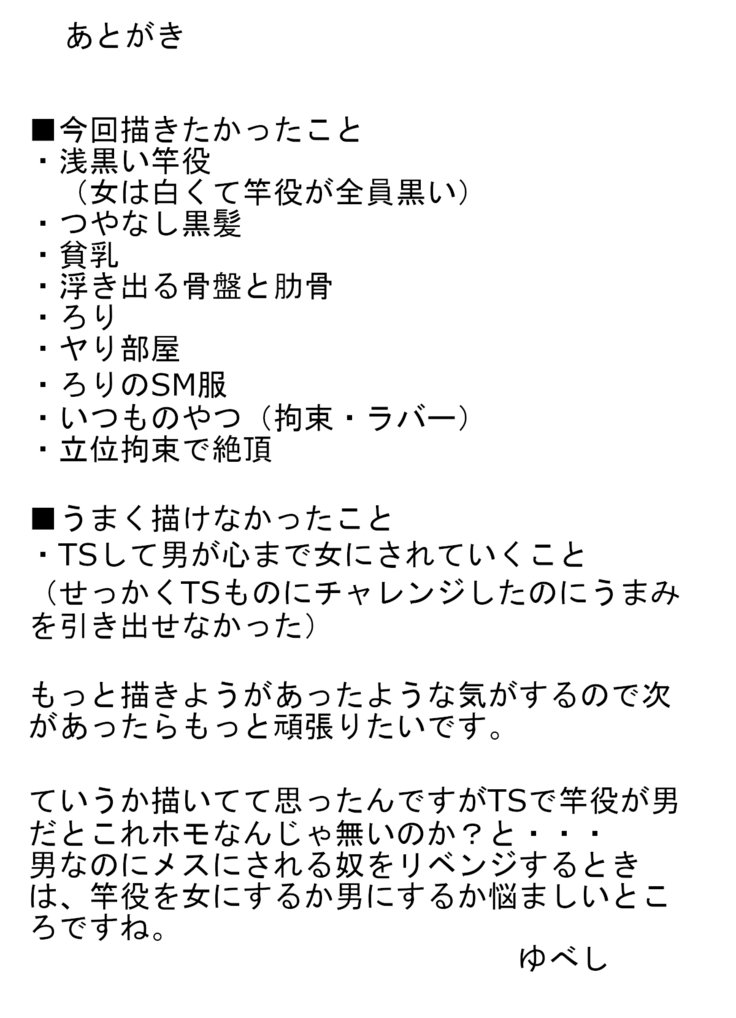 あとがき

■今回描きたかったこと
・浅黒い竿役
（女は白くて竿役が全員黒い）
・つやなし黒髪
・貧乳
・浮き出る骨盤と肋骨
・ろり
・ヤり部屋
・ろりのSM服
・いつものやつ（拘束・ラバー）
・立位拘束で絶頂

■うまく描けなかったこと
・TSして男が心まで女にされていくこと
（せっかくTSものにチャレンジしたのにうまみを引き出せなかった）

もっと描きようがあったような気がするので次があったらもっと頑張りたいです。

ていうか描いてて思ったんですがTSで竿役が男だとこれホモなんじゃ無いのか？と・・・
男なのにメスにされる奴をリベンジするときは、竿役を女にするか男にするか悩ましいところですね。

ゆべし